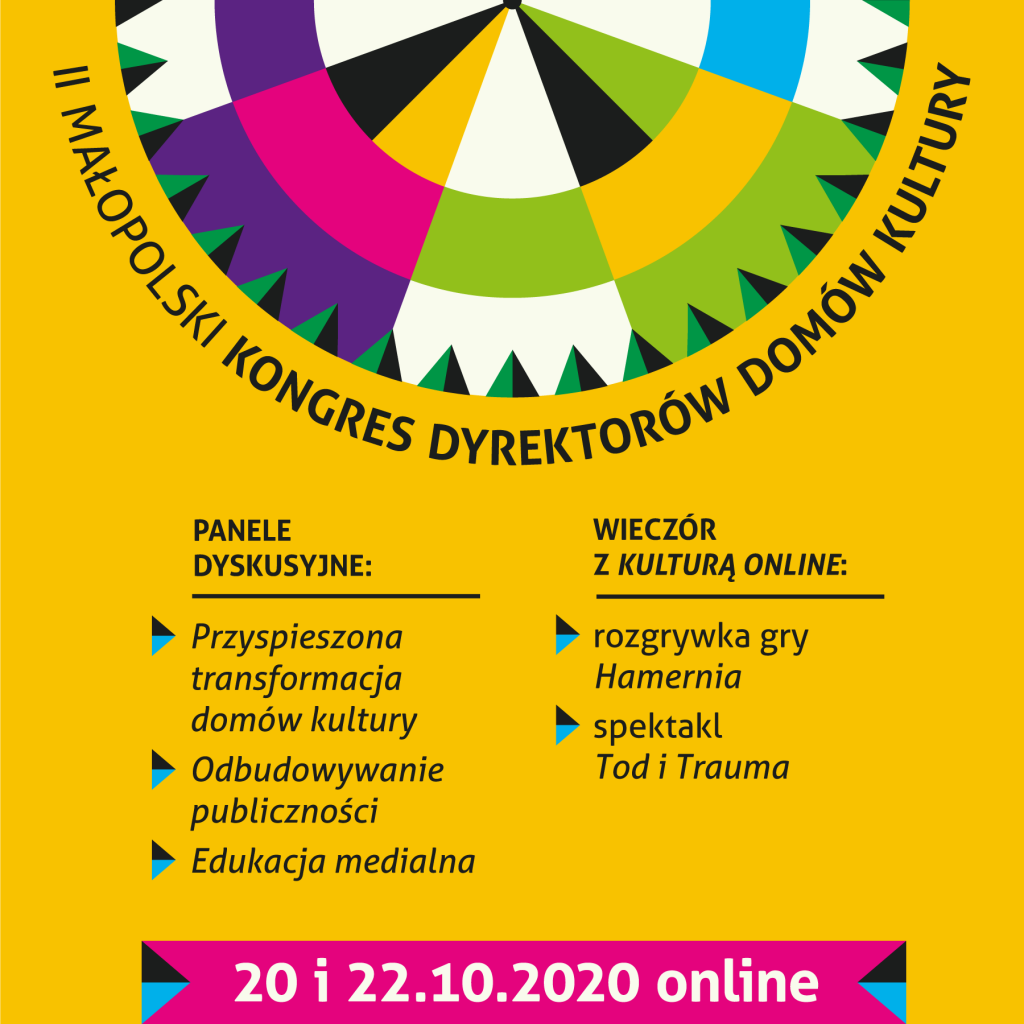 II MAŁOPOLSKI KONGRES DYREKTORÓW DOMÓW KULTURY

PANELE DYSKUSYJNE:

Przyspieszona transformacja domów kultury

Odbudowywanie publiczności

Edukacja medialna

WIECZÓR Z KULTURĄ ONLINE:

rozgrywka gry Hamernia

spektakl Tod i Trauma

20 i 22.10.2020 online